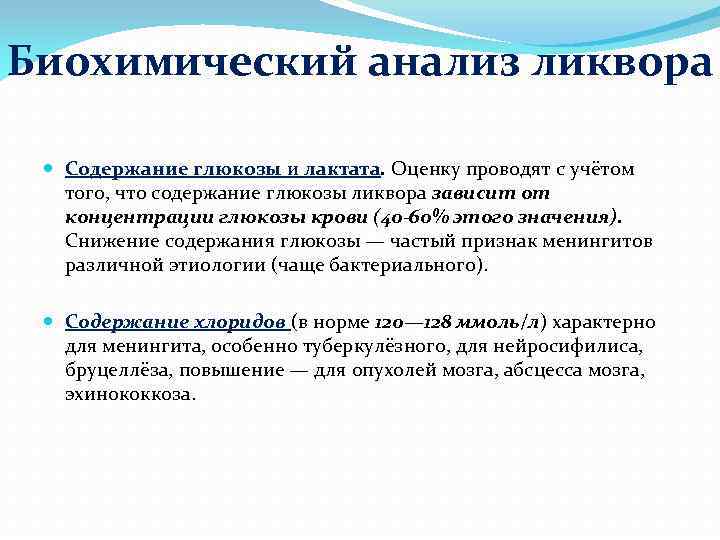 Биохимический анализ ликвора

Содержание глюкозы и лактата. Оценку проводят с учётом того, что содержание глюкозы ликвора зависит от концентрации глюкозы крови (40-60% этого значения). Снижение содержания глюкозы — частый признак менингитов различной этиологии (чаще бактериального).

Содержание хлоридов (в норме 120—128 ммоль/л) характерно для менингита, особенно туберкулёзного, для нейросифилиса, бруцеллёза, повышение — для опухолей мозга, абсцесса мозга, эхинококкоза.